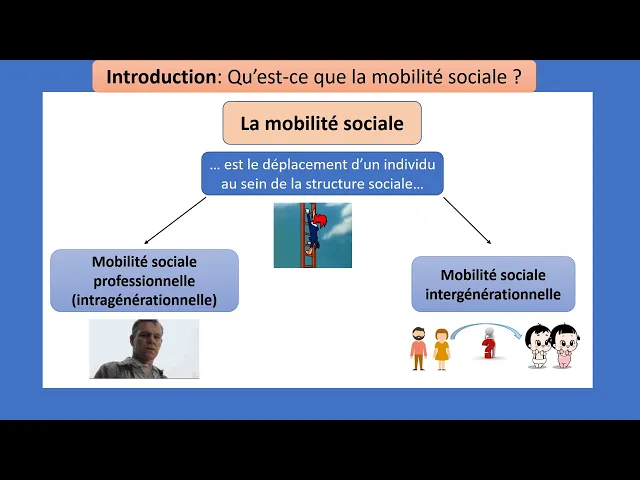 Introduction: Qu'est-ce que la mobilité sociale ?

La mobilité sociale

… est le déplacement d'un individu au sein de la structure sociale…

Mobilité sociale professionnelle (intragénérationnelle)

Mobilité sociale intergénérationnelle